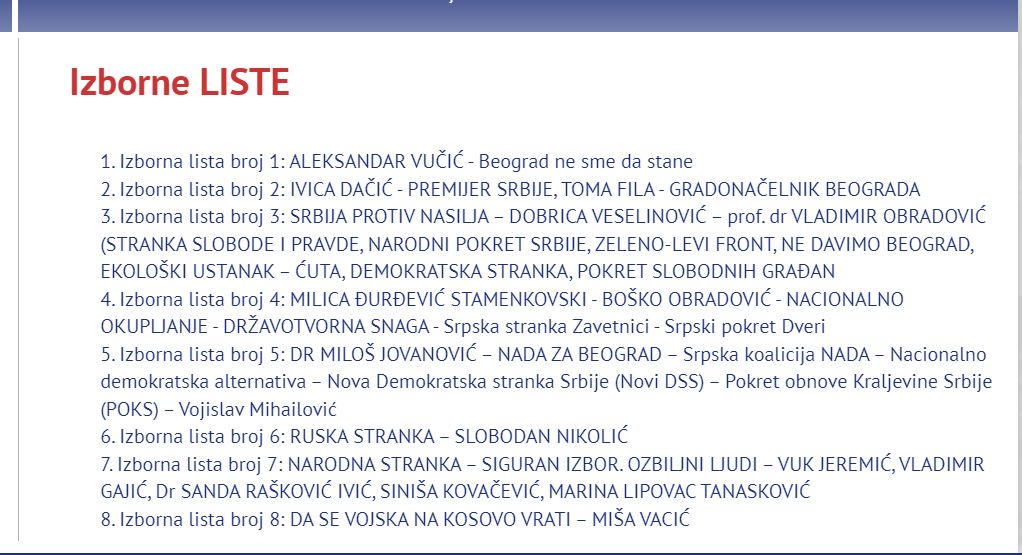 Izborne LISTE

1. Izborna lista broj 1: ALEKSANDAR VUČIĆ - Beograd ne sme da stane
2. Izborna lista broj 2: IVICA DAČIĆ - PREMIJER SRBIJE, TOMA FILA - GRADONAČELNIK BEOGRADA
3. Izborna lista broj 3: SRBIJA PROTIV NASILJA – DOBRICA VESELINOVIĆ – prof. dr VLADIMIR OBRADOVIĆ (STRANKA SLOBODE I PRAVDE, NARODNI POKRET SRBIJE, ZELENO-LEVI FRONT, NE DAVIMO BEOGRAD, EKOLOŠKI USTANAK – ĆUTA, DEMOKRATSKA STRANKA, POKRET SLOBODNIH GRAĐAN
4. Izborna lista broj 4: MILICA ĐURĐEVIĆ STAMENKOVSKI - BOŠKO OBRADOVIĆ - NACIONALNO OKUPLJANJE - DRŽAVOTVORNA SNAGA - Srpska stranka Zavetnici - Srpski pokret Dveri
5. Izborna lista broj 5: DR MILOŠ JOVANOVIĆ – NADA ZA BEOGRAD – Srpska koalicija NADA – Nacionalno demokratska alternativa – Nova Demokratska stranka Srbije (Novi DSS) – Pokret obnove Kraljevine Srbije (POKS) – Vojislav Mihailović
6. Izborna lista broj 6: RUSKA STRANKA – SLOBODAN NIKOLIĆ
7. Izborna lista broj 7: NARODNA STRANKA – SIGURAN IZBOR. OZBILJNI LJUDI – VUK JEREMIĆ, VLADIMIR GAJIĆ, Dr SANDA RAŠKOVIĆ IVIĆ, SINIŠA KOVAČEVIĆ, MARINA LIPOVAC TANASKOVIĆ
8. Izborna lista broj 8: DA SE VOJSKA NA KOSOVO VRATI – MIŠA VACIĆ